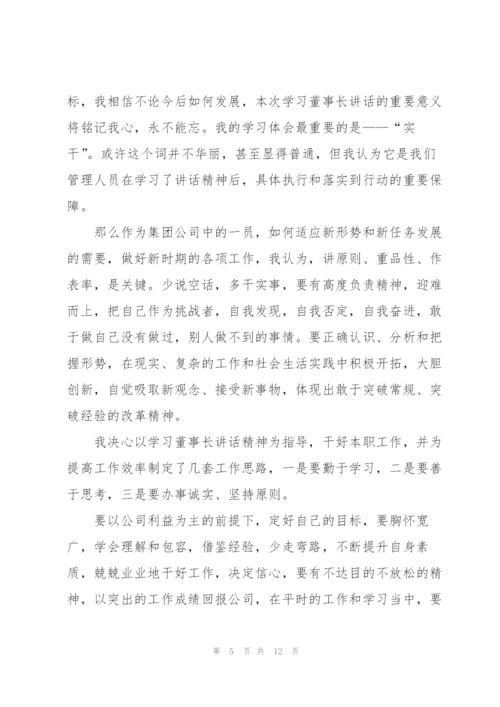 标，我相信不论今后如何发展，本次学习董事长讲话的重要意义将铭记我心，永不能忘。我的学习体会最重要的是——“实干”。或许这个词并不华丽，甚至显得普通，但我认为它是我们管理人员在学习了讲话精神后，具体执行和落实到行动的重要保障。

那么作为集团公司中的一员，如何适应新形势和新任务发展的需要，做好新时期的各项工作，我认为，讲原则、重品性、作表率，是关键。少说空话，多干实事，要有高度负责精神，迎难而上，把自己作为挑战者，自我发现，自我否定，自我奋进，敢于做自己没有做过，别人做不到的事情。要正确认识、分析和把握形势，在现实、复杂的工作和社会生活实践中积极开拓，大胆创新，自觉吸取新观念、接受新事物，体现出敢于突破常规、突破经验的改革精神。

我决心以学习董事长讲话精神为指导，干好本职工作，并为提高工作效率制定了几套工作思路，一是要勤于学习，二是要善于思考，三是要办事诚实、坚持原则。

要以公司利益为主的前提下，定好自己的目标，要胸怀宽广，学会理解和包容，借鉴经验，少走弯路，不断提升自身素质，兢兢业业地干好工作，决定信心，要有不达目的不放松的精神，以突出的工作成绩回报公司，在平时的工作和学习当中，要

第 5 页 共 12 页